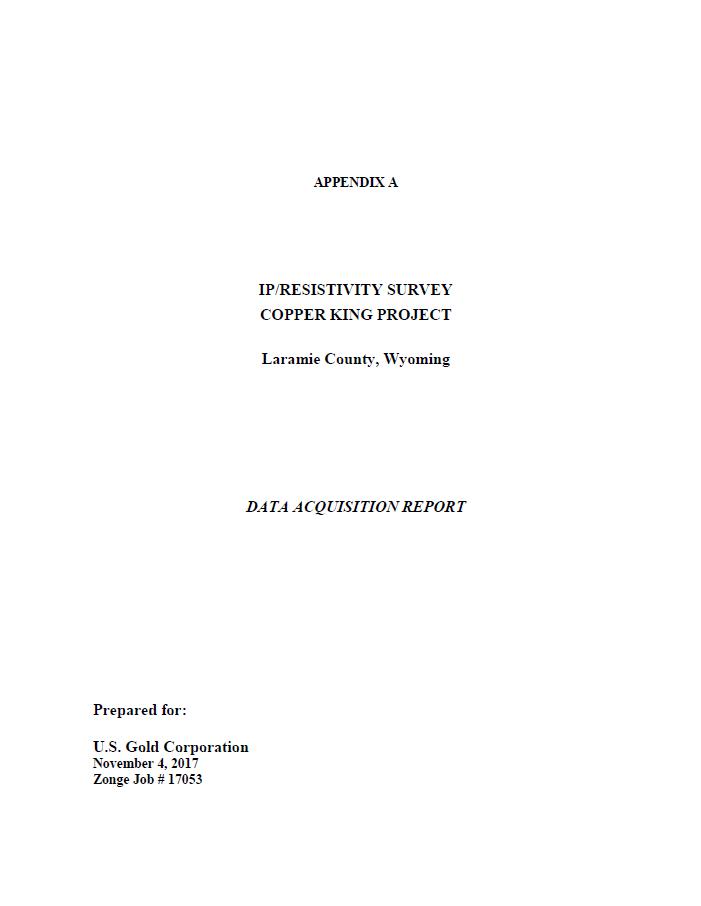 APPENDIX A

IP/RESISTIVITY SURVEY
COPPER KING PROJECT

Laramie County, Wyoming

DATA ACQUISITION REPORT

Prepared for:

U.S. Gold Corporation
November 4, 2017
Zonge Job # 17053